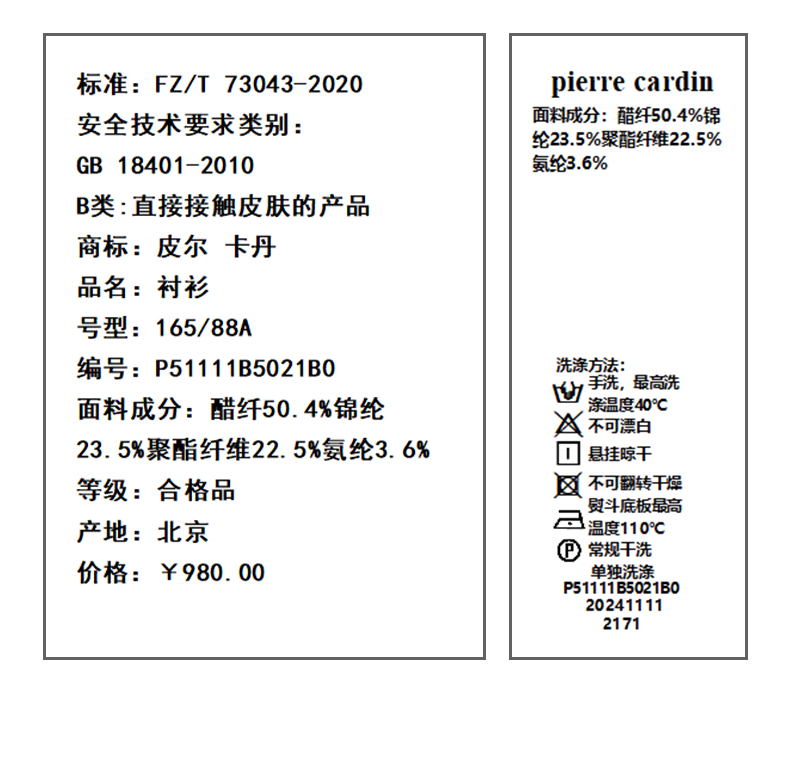 标准：FZ/T 73043-2020
安全技术要求类别：
GB 18401-2010
B类:直接接触皮肤的产品
商标：皮尔 卡丹
品名：衬衫
号型：165/88A
编号：P51111B5021B0
面料成分：醋纤50.4%锦纶23.5%聚酯纤维22.5%氨纶3.6%
等级：合格品
产地：北京
价格：￥980.00

pierre cardin
面料成分：醋纤50.4%锦纶23.5%聚酯纤维22.5%氨纶3.6%

洗涤方法:
手洗，最高洗涤温度40°C
不可漂白
悬挂晾干
不可翻转干燥
熨斗底板最高温度110°C
常规干洗
单独洗涤
P51111B5021B0
20241111
2171